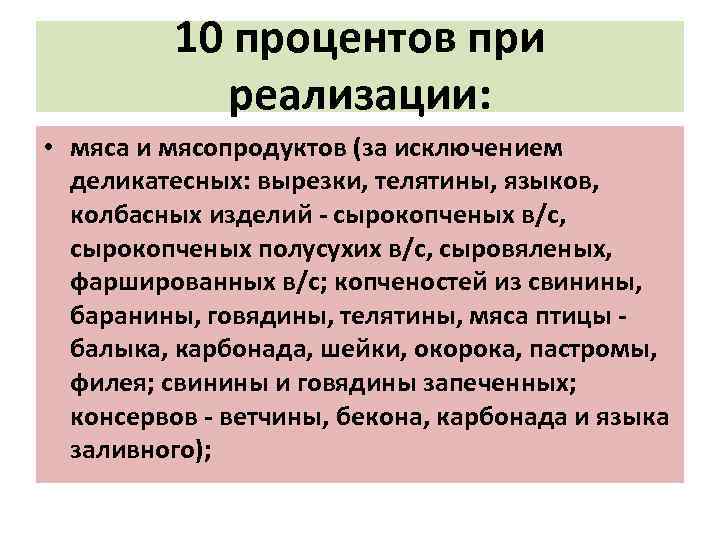 10 процентов при реализации:

• мяса и мясопродуктов (за исключением деликатесных: вырезки, телятины, языков, колбасных изделий - сырокопченых в/с, сырокопченых полусухих в/с, сыровяленых, фаршированных в/с; копченостей из свинины, баранины, говядины, телятины, мяса птицы - балыка, карбонада, шейки, окорока, пастромы, филея; свинины и говядины запеченных; консервов - ветчины, бекона, карбонада и языка заливного);